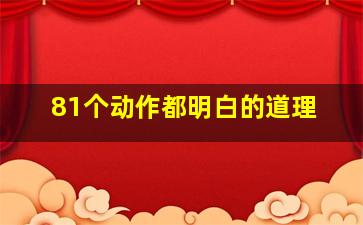 81个动作都明白的道理